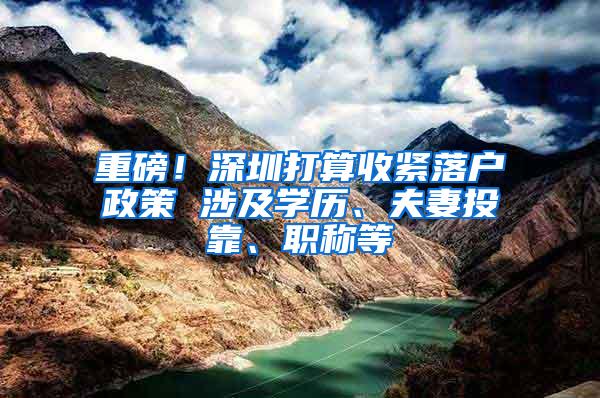 重磅！深圳打算收紧落户政策 涉及学历、夫妻投靠、职称等